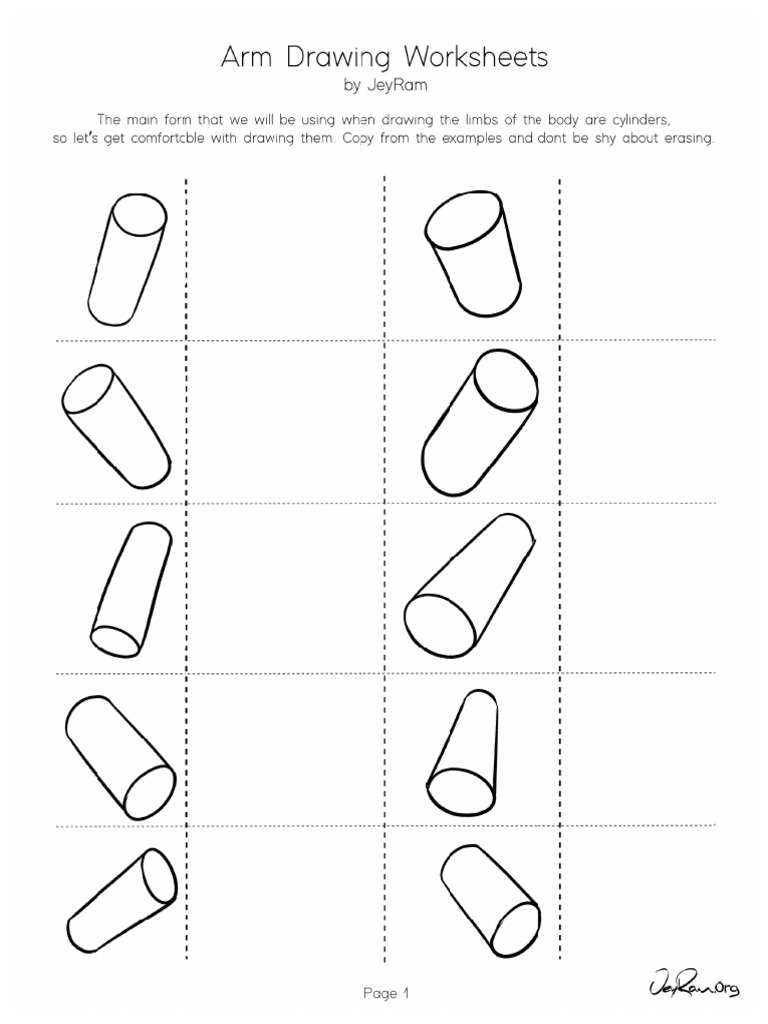 Arm Drawing Worksheets
by JeyRam

The main form that we will be using when drawing the limbs of the body are cylinders, so let's get comfortcble with drawing them. Copy from the examples and dont be shy about erasing.

Page 1

JeyRam.Org